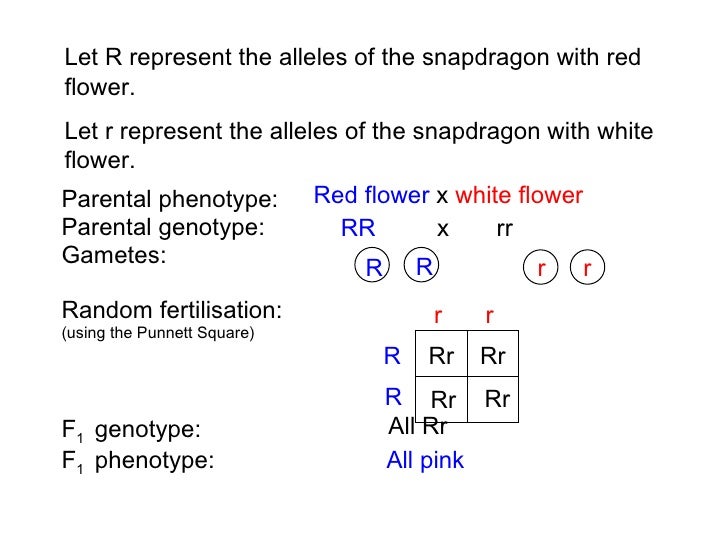 Let R represent the alleles of the snapdragon with red flower.

Let r represent the alleles of the snapdragon with white flower.

Parental phenotype: Red flower x white flower
Parental genotype: RR x rr
Gametes: R R r r

Random fertilisation:
(using the Punnett Square)

| | r | r |
|---|---|---|
| R | Rr | Rr |
| R | Rr | Rr |

$F_1$ genotype: All Rr
$F_1$ phenotype: All pink